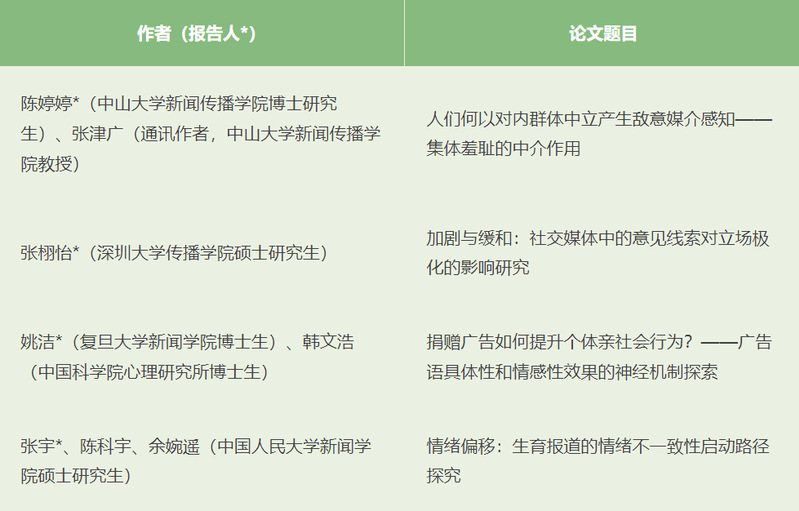 | 作者（报告人*） | 论文题目 |
|---|---|
| 陈婷婷*（中山大学新闻传播学院博士研究生）、张津广（通讯作者，中山大学新闻传播学院教授） | 人们何以对内群体中立产生敌意媒介感知——集体羞耻的中介作用 |
| 张栩怡*（深圳大学传播学院硕士研究生） | 加剧与缓和：社交媒体中的意见线索对立场极化的影响研究 |
| 姚洁*（复旦大学新闻学院博士生）、韩文浩（中国科学院心理研究所博士生） | 捐赠广告如何提升个体亲社会行为？——广告语具体性和情感性效果的神经机制探索 |
| 张宇*、陈科宇、余婉遥（中国人民大学新闻学院硕士研究生） | 情绪偏移：生育报道的情绪不一致性启动路径探究 |